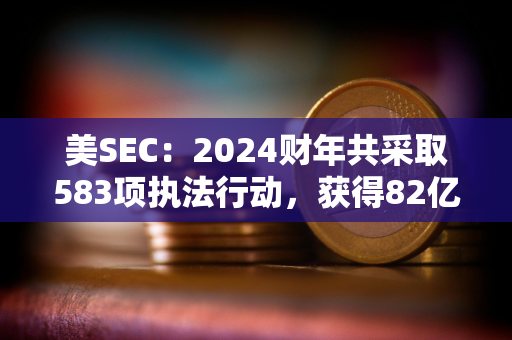 美SEC：2024财年共采取583项执法行动，获得82亿